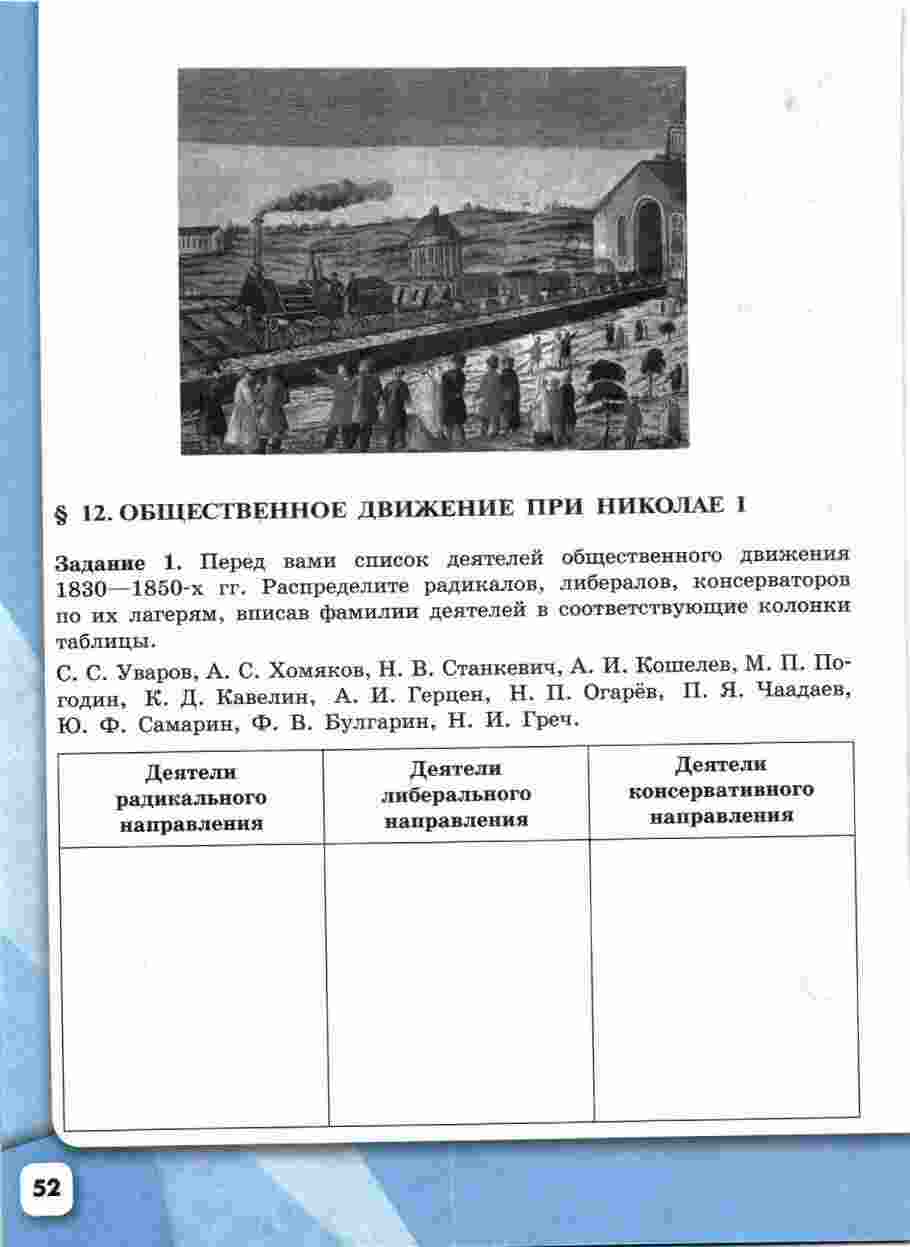 § 12. ОБЩЕСТВЕННОЕ ДВИЖЕНИЕ ПРИ НИКОЛАЕ I

Задание 1. Перед вами список деятелей общественного движения 1830—1850-х гг. Распределите радикалов, либералов, консерваторов по их лагерям, вписав фамилии деятелей в соответствующие колонки таблицы.

С. С. Уваров, А. С. Хомяков, Н. В. Станкевич, А. И. Кошелев, М. П. Погодин, К. Д. Кавелин, А. И. Герцен, Н. П. Огарёв, П. Я. Чаадаев, Ю. Ф. Самарин, Ф. В. Булгарин, Н. И. Греч.

| Деятели радикального направления | Деятели либерального направления | Деятели консервативного направления |
|---|---|---|
| | | |

52